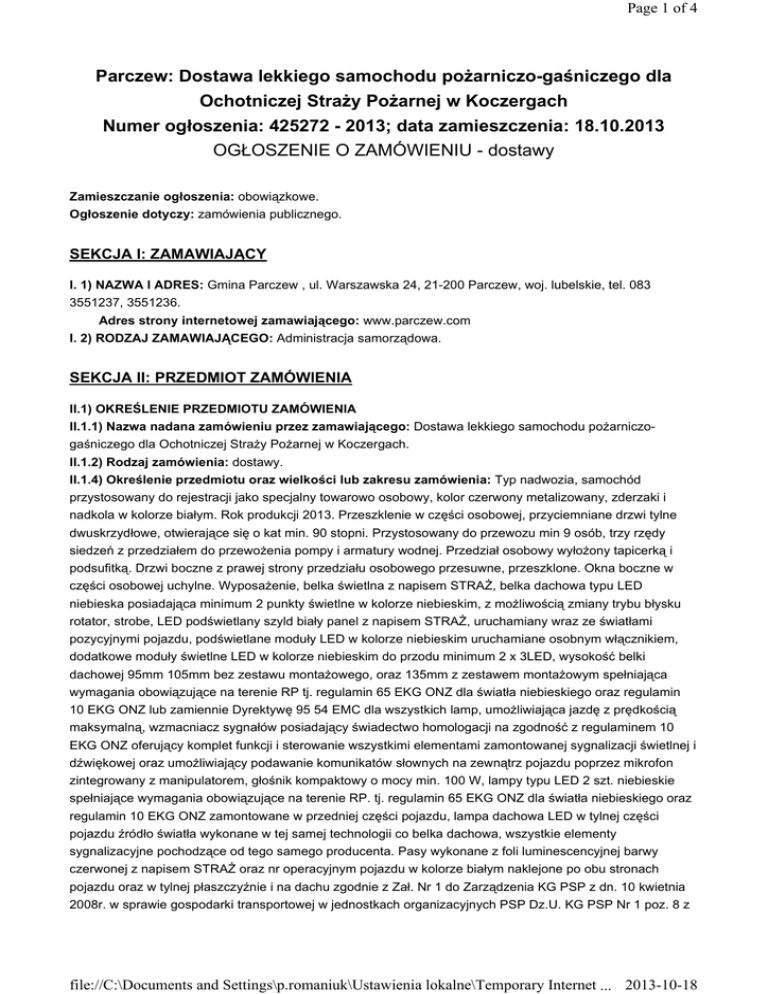 Page 1 of 4

Parczew: Dostawa lekkiego samochodu pożarniczo-gaśniczego dla Ochotniczej Straży Pożarnej w Koczergach
Numer ogłoszenia: 425272 - 2013; data zamieszczenia: 18.10.2013
OGŁOSZENIE O ZAMÓWIENIU - dostawy

Zamieszczanie ogłoszenia: obowiązkowe.
Ogłoszenie dotyczy: zamówienia publicznego.

SEKCJA I: ZAMAWIAJĄCY

I. 1) NAZWA I ADRES: Gmina Parczew , ul. Warszawska 24, 21-200 Parczew, woj. lubelskie, tel. 083 3551237, 3551236.
Adres strony internetowej zamawiającego: www.parczew.com
I. 2) RODZAJ ZAMAWIAJĄCEGO: Administracja samorządowa.

SEKCJA II: PRZEDMIOT ZAMÓWIENIA

II.1) OKREŚLENIE PRZEDMIOTU ZAMÓWIENIA
II.1.1) Nazwa nadana zamówieniu przez zamawiającego: Dostawa lekkiego samochodu pożarniczo-gaśniczego dla Ochotniczej Straży Pożarnej w Koczergach.
II.1.2) Rodzaj zamówienia: dostawy.
II.1.4) Określenie przedmiotu oraz wielkości lub zakresu zamówienia: Typ nadwozia, samochód przystosowany do rejestracji jako specjalny towarowo osobowy, kolor czerwony metalizowany, zderzaki i nadkola w kolorze białym. Rok produkcji 2013. Przeszklenie w części osobowej, przyciemniane drzwi tylne dwuskrzydłowe, otwierające się o kat min. 90 stopni. Przystosowany do przewozu min 9 osób, trzy rzędy siedzeń z przedziałem do przewożenia pompy i armatury wodnej. Przedział osobowy wyłożony tapicerką i podsufitką. Drzwi boczne z prawej strony przedziału osobowego przesuwne, przeszklone. Okna boczne w części osobowej uchylne. Wyposażenie, belka świetlna z napisem STRAŻ, belka dachowa typu LED niebieska posiadająca minimum 2 punkty świetlne w kolorze niebieskim, z możliwością zmiany trybu błysku rotator, strobe, LED podświetlany szyld biały panel z napisem STRAŻ, uruchamiany wraz ze światłami pozycyjnymi pojazdu, podświetlane moduły LED w kolorze niebieskim uruchamiane osobnym włącznikiem, dodatkowe moduły świetlne LED w kolorze niebieskim do przodu minimum 2 x 3LED, wysokość belki dachowej 95mm 105mm bez zestawu montażowego, oraz 135mm z zestawem montażowym spełniająca wymagania obowiązujące na terenie RP tj. regulamin 65 EKG ONZ dla światła niebieskiego oraz regulamin 10 EKG ONZ lub zamiennie Dyrektywę 95 54 EMC dla wszystkich lamp, umożliwiająca jazdę z prędkością maksymalną, wzmacniacz sygnałów posiadający świadectwo homologacji na zgodność z regulaminem 10 EKG ONZ oferujący komplet funkcji i sterowanie wszystkimi elementami zamontowanej sygnalizacji świetlnej i dźwiękowej oraz umożliwiający podawanie komunikatów słownych na zewnątrz pojazdu poprzez mikrofon zintegrowany z manipulatorem, głośnik kompaktowy o mocy min. 100 W, lampy typu LED 2 szt. niebieskie spełniające wymagania obowiązujące na terenie RP. tj. regulamin 65 EKG ONZ dla światła niebieskiego oraz regulamin 10 EKG ONZ zamontowane w przedniej części pojazdu, lampa dachowa LED w tylnej części pojazdu źródło światła wykonane w tej samej technologii co belka dachowa, wszystkie elementy sygnalizacyjne pochodzące od tego samego producenta. Pasy wykonane z foli luminescencyjnej barwy czerwonej z napisem STRAŻ oraz nr operacyjnym pojazdu w kolorze białym naklejone po obu stronach pojazdu oraz w tylnej płaszczyźnie i na dachu zgodnie z Zał. Nr 1 do Zarządzenia KG PSP z dn. 10 kwietnia 2008r. w sprawie gospodarki transportowej w jednostkach organizacyjnych PSP Dz.U. KG PSP Nr 1 poz. 8 z

file://C:\Documents and Settings\p.romaniuk\Ustawienia lokalne\Temporary Internet ... 2013-10-18